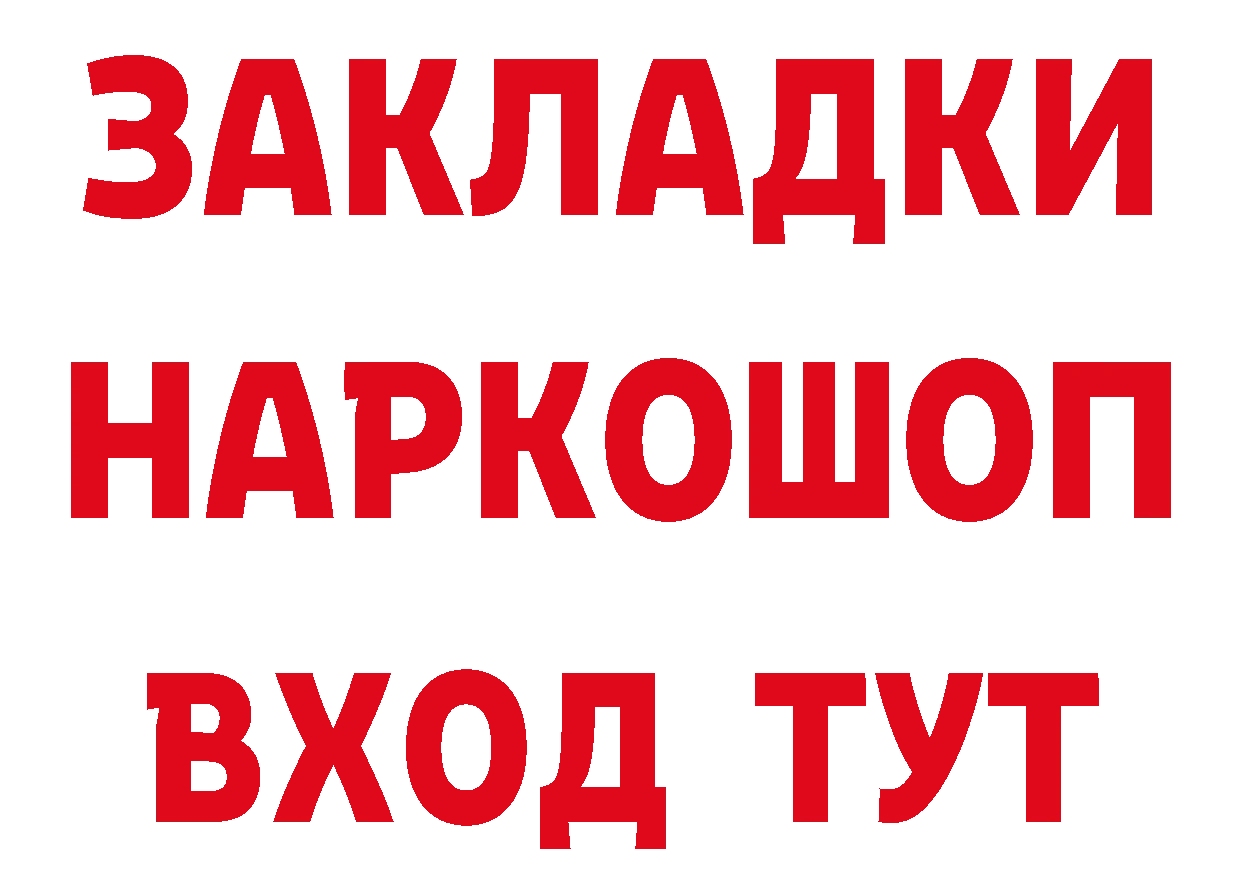 ЗАКЛАДКИ НАРКОШОП ВХОД ТУТ